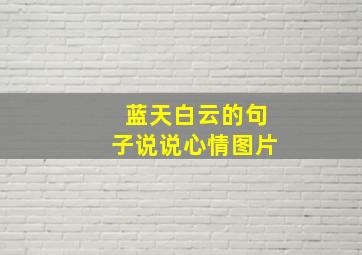 蓝天白云的句子说说心情图片